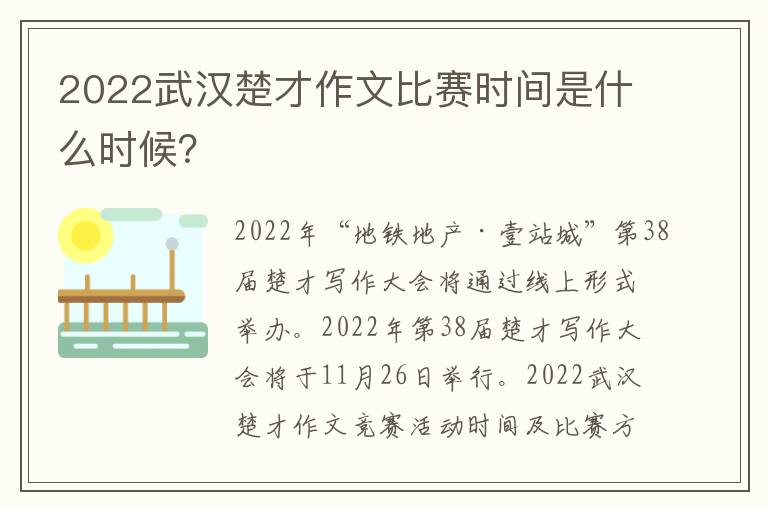 2022武汉楚才作文比赛时间是什么时候?

2022年“地铁地产·壹站城”第38届楚才写作大会将通过线上形式举办。2022年第38届楚才写作大会将于11月26日举行。2022武汉楚才作文竞赛活动时间及比赛方